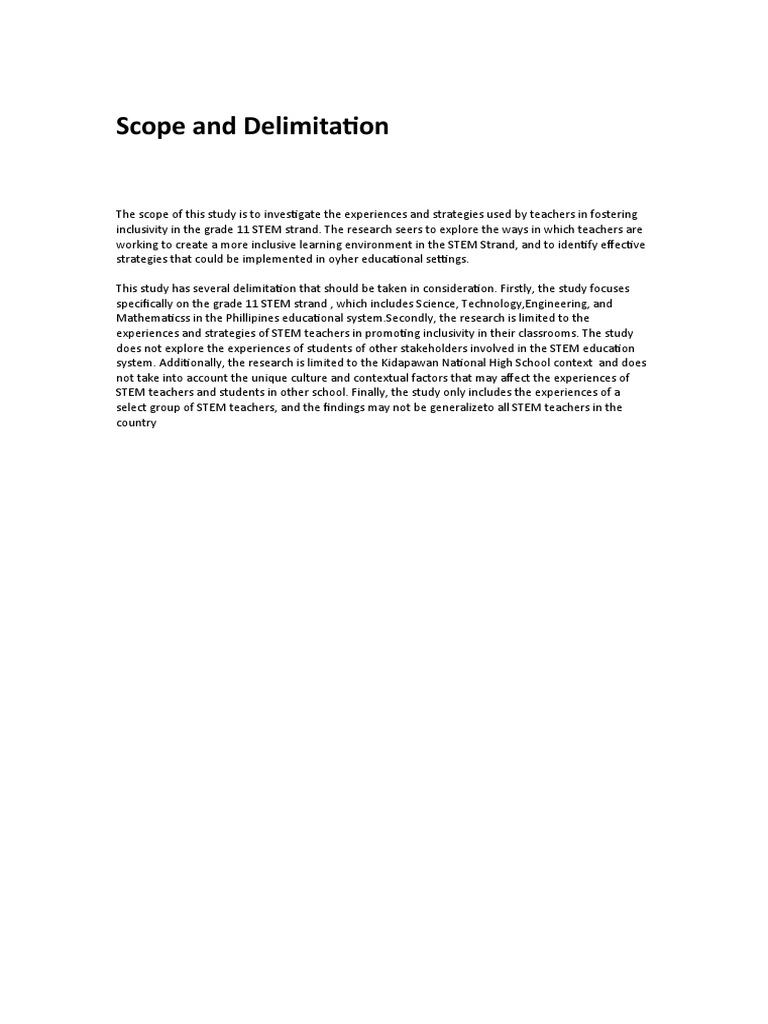 Scope and Delimitation

The scope of this study is to investigate the experiences and strategies used by teachers in fostering inclusivity in the grade 11 STEM strand. The research seers to explore the ways in which teachers are working to create a more inclusive learning environment in the STEM Strand, and to identify effective strategies that could be implemented in oyher educational settings.

This study has several delimitation that should be taken in consideration. Firstly, the study focuses specifically on the grade 11 STEM strand , which includes Science, Technology,Engineering, and Mathematicss in the Phillipines educational system.Secondly, the research is limited to the experiences and strategies of STEM teachers in promoting inclusivity in their classrooms. The study does not explore the experiences of students of other stakeholders involved in the STEM education system. Additionally, the research is limited to the Kidapawan National High School context and does not take into account the unique culture and contextual factors that may affect the experiences of STEM teachers and students in other school. Finally, the study only includes the experiences of a select group of STEM teachers, and the findings may not be generalizeto all STEM teachers in the country